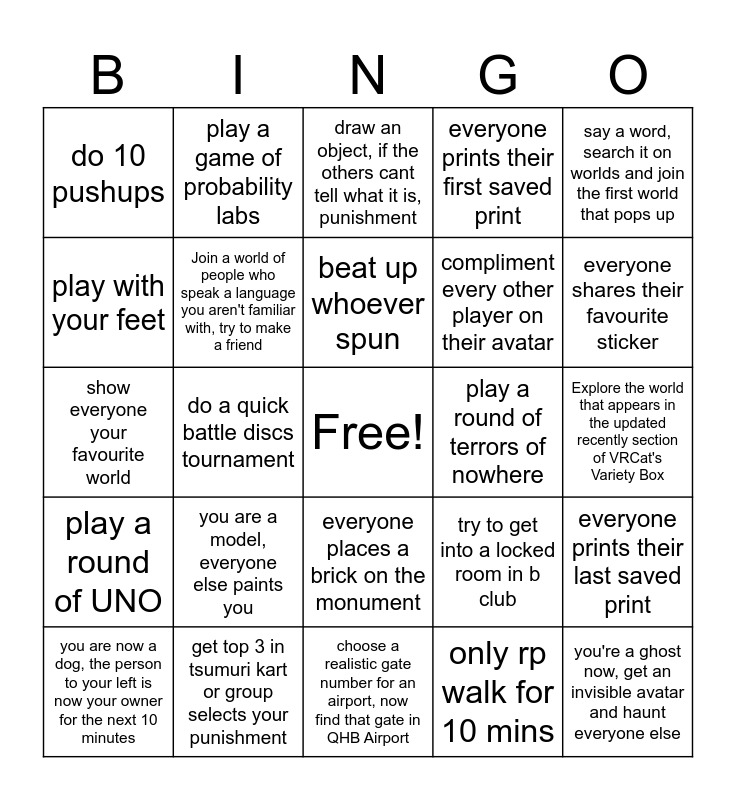 | B | I | N | G | O |
|---|---|---|---|---|
| do 10 pushups | play a game of probability labs | draw an object, if the others cant tell what it is, punishment | everyone prints their first saved print | say a word, search it on worlds and join the first world that pops up |
| play with your feet | Join a world of people who speak a language you aren't familiar with, try to make a friend | beat up whoever spun | compliment every other player on their avatar | everyone shares their favourite sticker |
| show everyone your favourite world | do a quick battle discs tournament | Free! | play a round of terrors of nowhere | Explore the world that appears in the updated recently section of VRCat's Variety Box |
| play a round of UNO | you are a model, everyone else paints you | everyone places a brick on the monument | try to get into a locked room in b club | everyone prints their last saved print |
| you are now a dog, the person to your left is now your owner for the next 10 minutes | get top 3 in tsumuri kart or group selects your punishment | choose a realistic gate number for an airport, now find that gate in QHB Airport | only rp walk for 10 mins | you're a ghost now, get an invisible avatar and haunt everyone else |